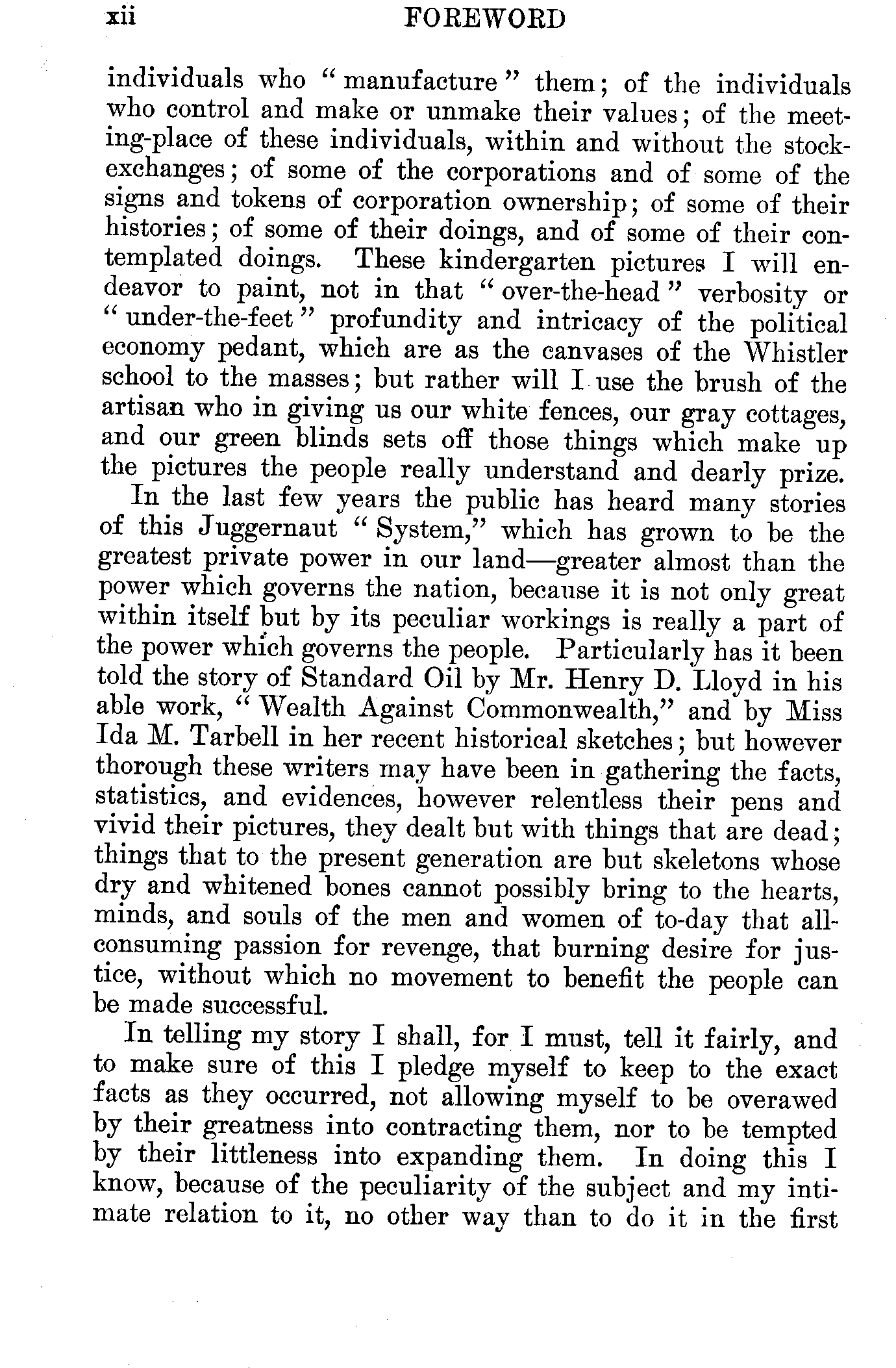 xii FOREWORD

individuals who "manufacture" them; of the individuals who control and make or unmake their values; of the meeting-place of these individuals, within and without the stock-exchanges; of some of the corporations and of some of the signs and tokens of corporation ownership; of some of their histories; of some of their doings, and of some of their contemplated doings. These kindergarten pictures I will endeavor to paint, not in that "over-the-head" verbosity or "under-the-feet" profundity and intricacy of the political economy pedant, which are as the canvases of the Whistler school to the masses; but rather will I use the brush of the artisan who in giving us our white fences, our gray cottages, and our green blinds sets off those things which make up the pictures the people really understand and dearly prize.

In the last few years the public has heard many stories of this Juggernaut "System," which has grown to be the greatest private power in our land—greater almost than the power which governs the nation, because it is not only great within itself but by its peculiar workings is really a part of the power which governs the people. Particularly has it been told the story of Standard Oil by Mr. Henry D. Lloyd in his able work, "Wealth Against Commonwealth," and by Miss Ida M. Tarbell in her recent historical sketches; but however thorough these writers may have been in gathering the facts, statistics, and evidences, however relentless their pens and vivid their pictures, they dealt but with things that are dead; things that to the present generation are but skeletons whose dry and whitened bones cannot possibly bring to the hearts, minds, and souls of the men and women of to-day that all-consuming passion for revenge, that burning desire for justice, without which no movement to benefit the people can be made successful.

In telling my story I shall, for I must, tell it fairly, and to make sure of this I pledge myself to keep to the exact facts as they occurred, not allowing myself to be overawed by their greatness into contracting them, nor to be tempted by their littleness into expanding them. In doing this I know, because of the peculiarity of the subject and my intimate relation to it, no other way than to do it in the first